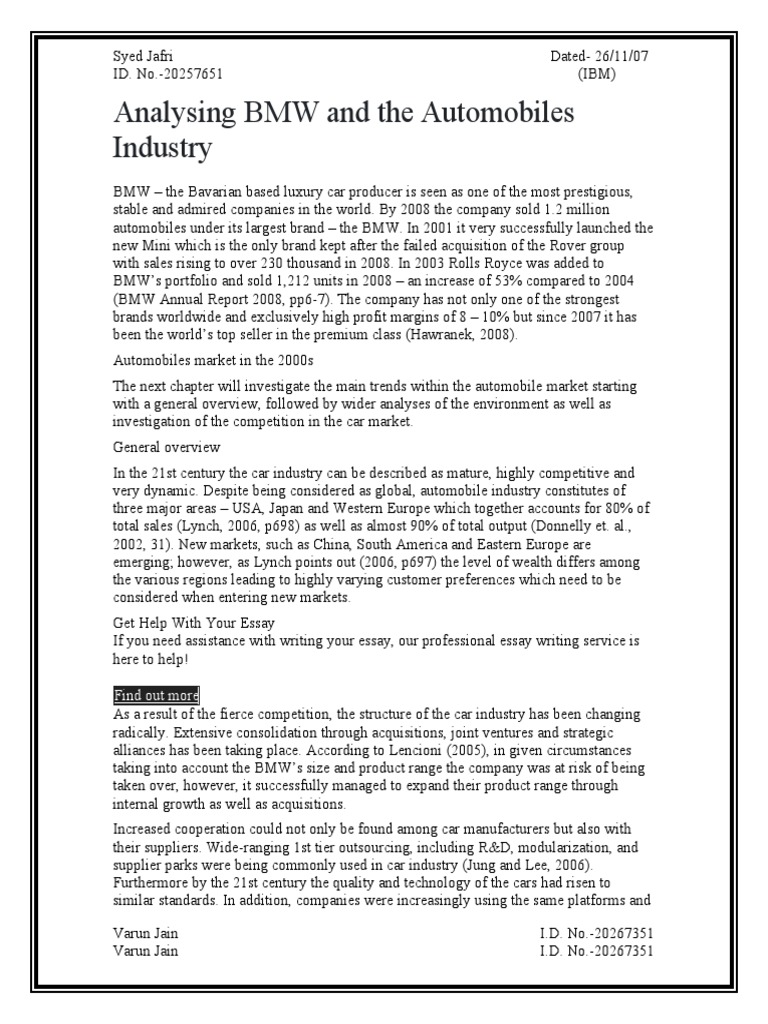 Syed Jafri
ID. No.-20257651

Dated- 26/11/07
(IBM)

Analysing BMW and the Automobiles Industry

BMW – the Bavarian based luxury car producer is seen as one of the most prestigious, stable and admired companies in the world. By 2008 the company sold 1.2 million automobiles under its largest brand – the BMW. In 2001 it very successfully launched the new Mini which is the only brand kept after the failed acquisition of the Rover group with sales rising to over 230 thousand in 2008. In 2003 Rolls Royce was added to BMW's portfolio and sold 1,212 units in 2008 – an increase of 53% compared to 2004 (BMW Annual Report 2008, pp6-7). The company has not only one of the strongest brands worldwide and exclusively high profit margins of 8 – 10% but since 2007 it has been the world's top seller in the premium class (Hawranek, 2008).

Automobiles market in the 2000s

The next chapter will investigate the main trends within the automobile market starting with a general overview, followed by wider analyses of the environment as well as investigation of the competition in the car market.

General overview

In the 21st century the car industry can be described as mature, highly competitive and very dynamic. Despite being considered as global, automobile industry constitutes of three major areas – USA, Japan and Western Europe which together accounts for 80% of total sales (Lynch, 2006, p698) as well as almost 90% of total output (Donnelly et. al., 2002, 31). New markets, such as China, South America and Eastern Europe are emerging; however, as Lynch points out (2006, p697) the level of wealth differs among the various regions leading to highly varying customer preferences which need to be considered when entering new markets.

Get Help With Your Essay
If you need assistance with writing your essay, our professional essay writing service is here to help!

Find out more
As a result of the fierce competition, the structure of the car industry has been changing radically. Extensive consolidation through acquisitions, joint ventures and strategic alliances has been taking place. According to Lencioni (2005), in given circumstances taking into account the BMW's size and product range the company was at risk of being taken over, however, it successfully managed to expand their product range through internal growth as well as acquisitions.

Increased cooperation could not only be found among car manufacturers but also with their suppliers. Wide-ranging 1st tier outsourcing, including R&D, modularization, and supplier parks were being commonly used in car industry (Jung and Lee, 2006). Furthermore by the 21st century the quality and technology of the cars had risen to similar standards. In addition, companies were increasingly using the same platforms and

Varun Jain
Varun Jain

I.D. No.-20267351
I.D. No.-20267351